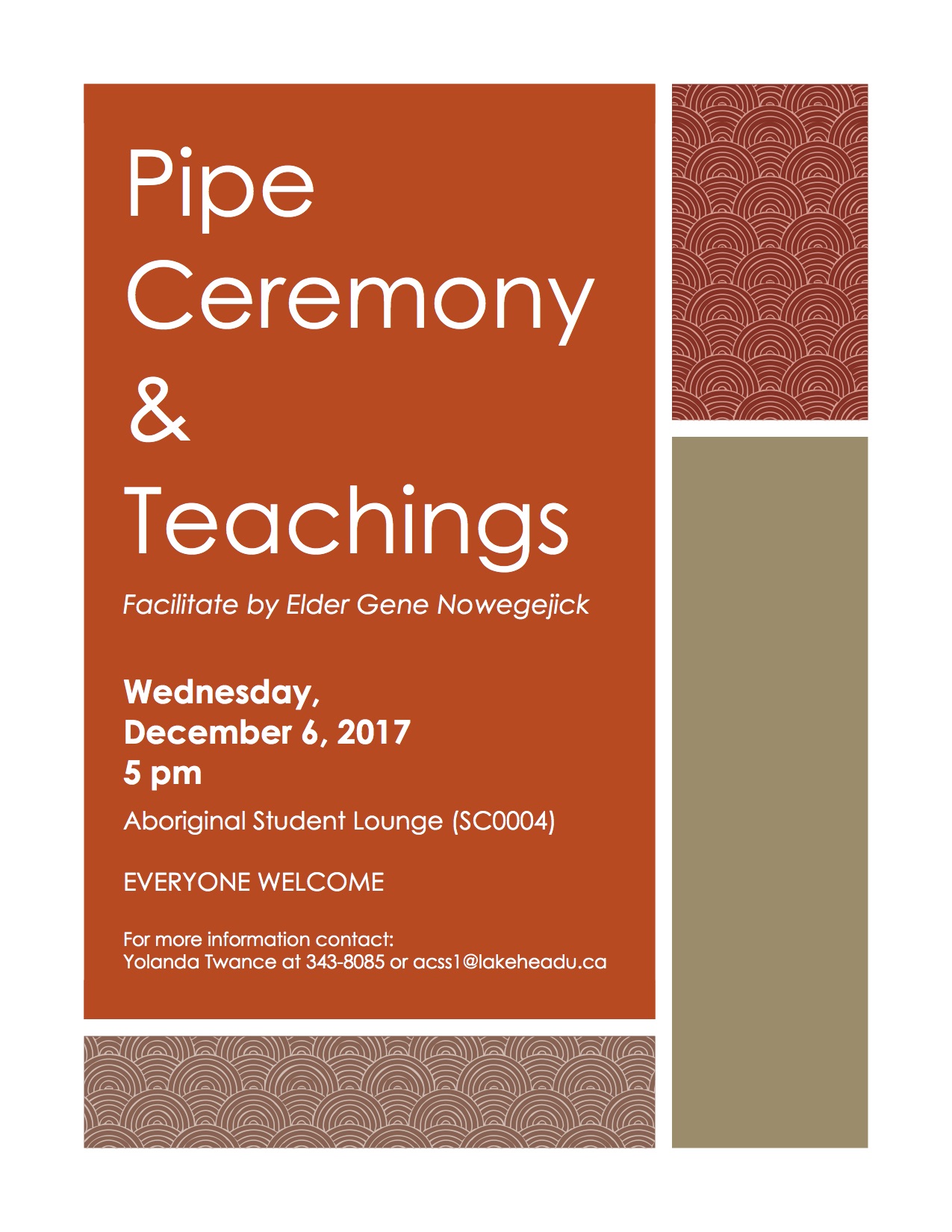 Pipe
Ceremony
&
Teachings

Facilitate by Elder Gene Nowegejick

Wednesday,
December 6, 2017
5 pm

Aboriginal Student Lounge (SC0004)

EVERYONE WELCOME

For more information contact:
Yolanda Twance at 343-8085 or acss1@lakeheadu.ca